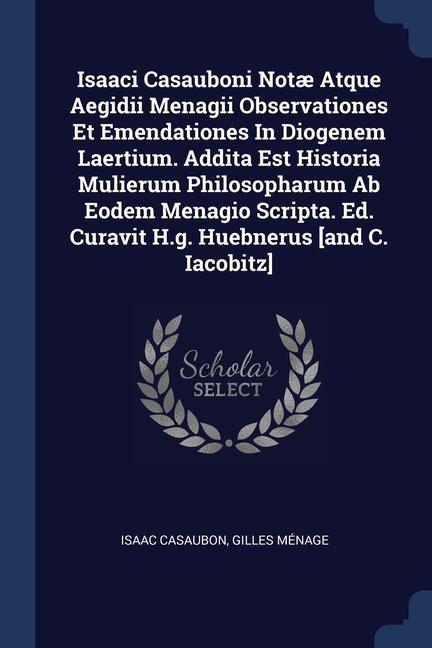 Isaaci Casauboni Notæ Atque Aegidii Menagii Observationes Et Emendationes In Diogenem Laertium. Addita Est Historia Mulierum Philosopharum Ab Eodem Menagio Scripta. Ed. Curavit H.g. Huebnerus [and C. Iacobitz]

Scholar SELECT

ISAAC CASAUBON, GILLES MÉNAGE